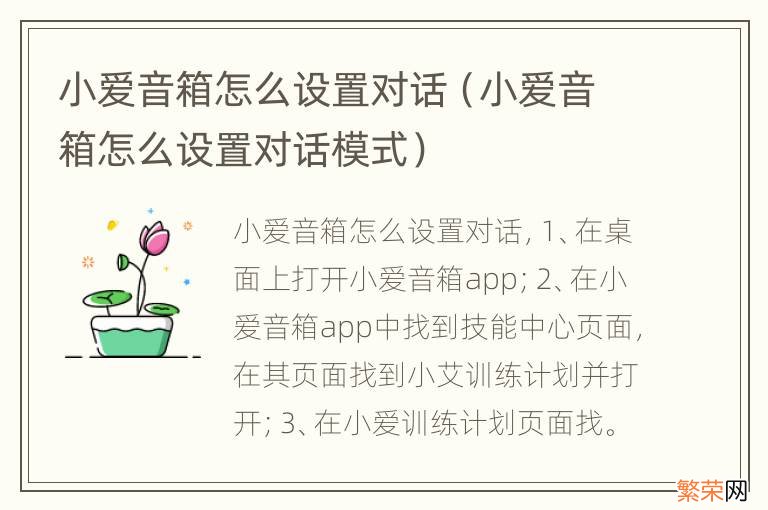 小爱音箱怎么设置对话（小爱音箱怎么设置对话模式）

小爱音箱怎么设置对话, 1、在桌面上打开小爱音箱app; 2、在小爱音箱app中找到技能中心页面, 在其页面找到小艾训练计划并打开; 3、在小爱训练计划页面找。

繁荣网